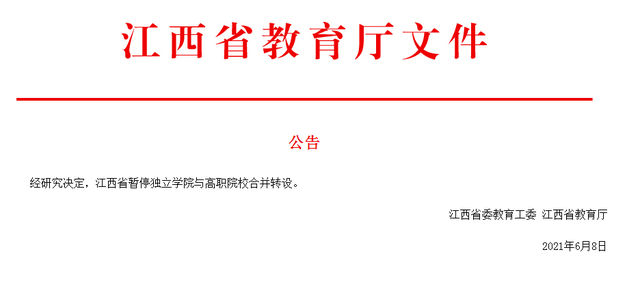 江西省教育厅文件

公告

经研究决定，江西省暂停独立学院与高职院校合并转设。

江西省委教育工委 江西省教育厅

2021年6月8日